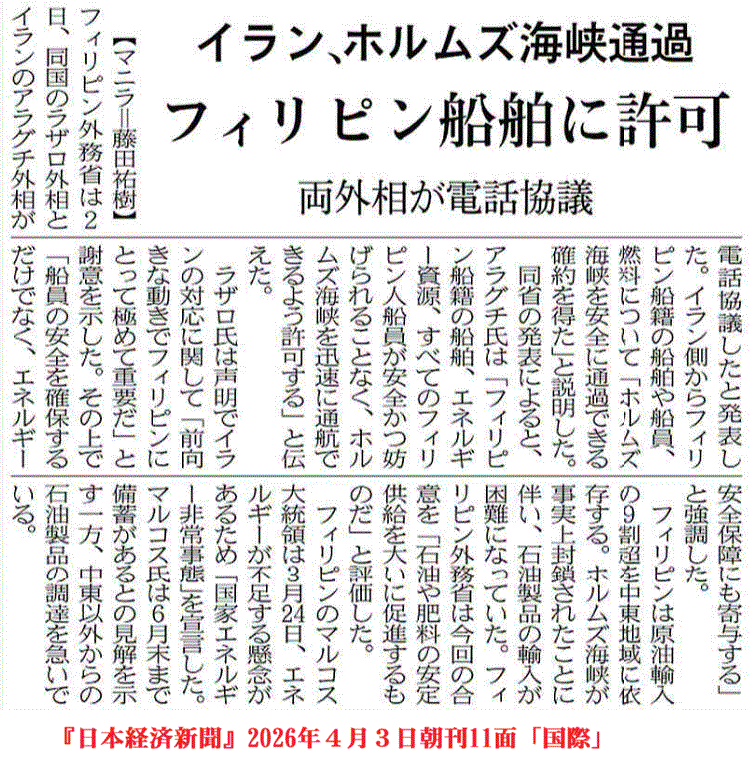 イラン、ホルムズ海峡通過

フィリピン船舶に許可

両外相が電話協議

【マニラ＝藤田祐樹】フィリピン外務省は2日、同国のラザロ外相とイランのアラグチ外相が電話協議したと発表した。イラン側からフィリピン船籍の船舶や船員、燃料について「ホルムズ海峡を安全に通過できる確約を得た」と説明した。

同省の発表によると、アラグチ氏は「フィリピン船籍の船舶、エネルギー資源、すべてのフィリピン人船員が安全かつ妨げられることなく、ホルムズ海峡を迅速に通航できるよう許可する」と伝えた。

ラザロ氏は声明でイランの対応に関して「前向きな動きでフィリピンにとって極めて重要だ」と謝意を示した。その上で「船員の安全を確保するだけでなく、エネルギー安全保障にも寄与する」と強調した。

フィリピンは原油輸入の9割超を中東地域に依存する。ホルムズ海峡が事実上封鎖されたことに伴い、石油製品の輸入が困難になっていた。フィリピン外務省は今回の合意を「石油や肥料の安定供給を大いに促進するものだ」と評価した。

フィリピンのマルコス大統領は3月24日、エネルギーが不足する懸念があるため「国家エネルギー非常事態」を宣言した。マルコス氏は6月末まで備蓄があるとの見解を示す一方、中東以外からの石油製品の調達を急いでいる。

『日本経済新聞』2026年４月３日朝刊11面「国際」